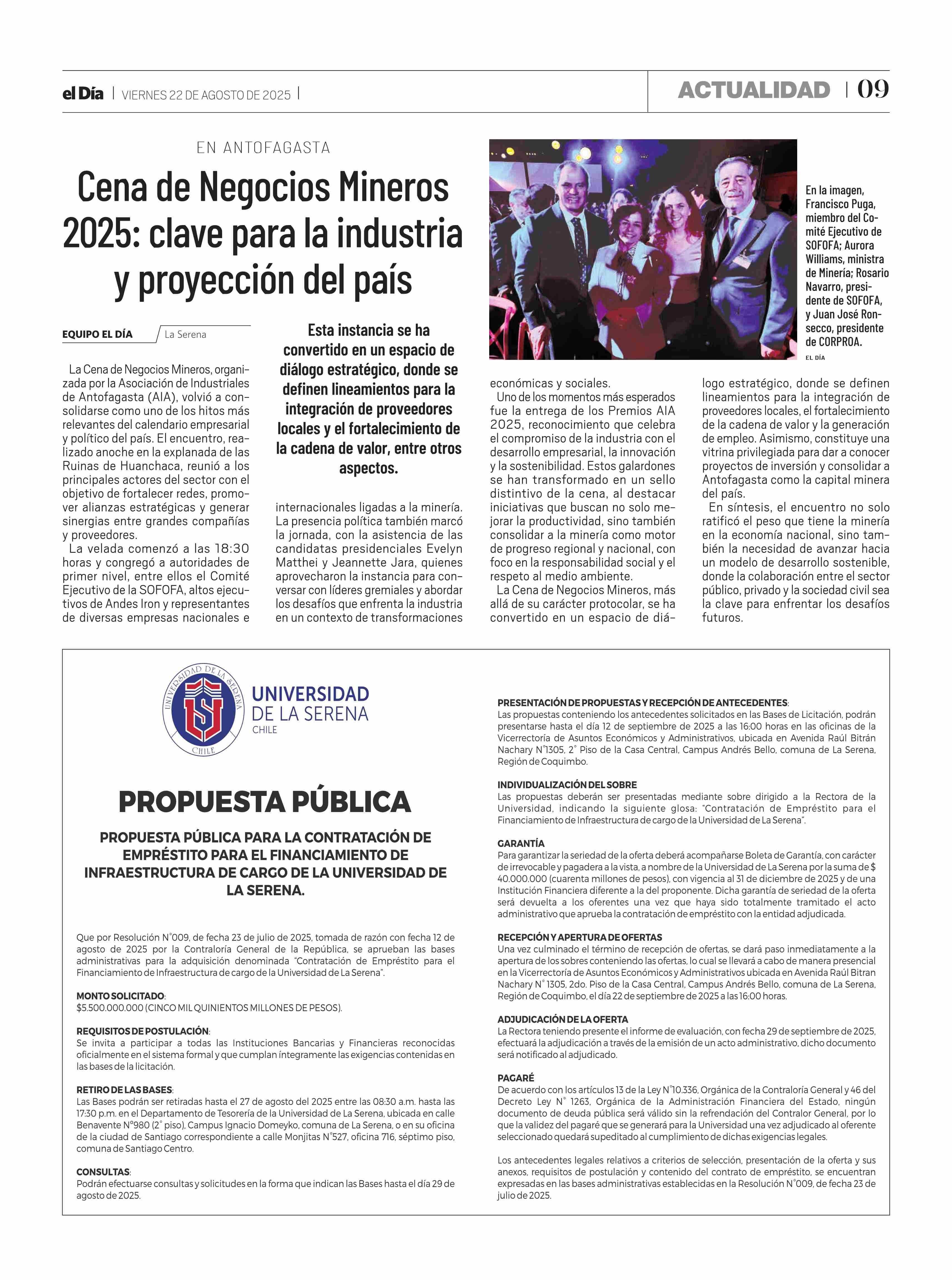 el Día | VIERNES 22 DE AGOSTO DE 2025 |

ACTUALIDAD | 09

EN ANTOFAGASTA

Cena de Negocios Mineros 2025: clave para la industria y proyección del país

EQUIPO EL DÍA / La Serena

La Cena de Negocios Mineros, organizada por la Asociación de Industriales de Antofagasta (AIA), volvió a consolidarse como uno de los hitos más relevantes del calendario empresarial y político del país. El encuentro, realizado anoche en la explanada de las Ruinas de Huanchaca, reunió a los principales actores del sector con el objetivo de fortalecer redes, promover alianzas estratégicas y generar sinergias entre grandes compañías y proveedores.

La velada comenzó a las 18:30 horas y congregó a autoridades de primer nivel, entre ellos el Comité Ejecutivo de la SOFOFA, altos ejecutivos de Andes Iron y representantes de diversas empresas nacionales e

Esta instancia se ha convertido en un espacio de diálogo estratégico, donde se definen lineamientos para la integración de proveedores locales y el fortalecimiento de la cadena de valor, entre otros aspectos.

internacionales ligadas a la minería.

La presencia política también marcó la jornada, con la asistencia de las candidatas presidenciales Evelyn Matthei y Jeannette Jara, quienes aprovecharon la instancia para conversar con líderes gremiales y abordar los desafíos que enfrenta la industria en un contexto de transformaciones

En la imagen, Francisco Puga, miembro del Comité Ejecutivo de SOFOFA; Aurora Williams, ministra de Minería; Rosario Navarro, presidente de SOFOFA, y Juan José Ronsecco, presidente de CORPROA.

EL DÍA

económicas y sociales.

Uno de los momentos más esperados fue la entrega de los Premios AIA 2025, reconocimiento que celebra el compromiso de la industria con el desarrollo empresarial, la innovación y la sostenibilidad. Estos galardones se han transformado en un sello distintivo de la cena, al destacar iniciativas que buscan no solo mejorar la productividad, sino también consolidar a la minería como motor de progreso regional y nacional, con foco en la responsabilidad social y el respeto al medio ambiente.

La Cena de Negocios Mineros, más allá de su carácter protocolar, se ha convertido en un espacio de diálogo estratégico, donde se definen lineamientos para la integración de proveedores locales, el fortalecimiento de la cadena de valor y la generación de empleo. Asimismo, constituye una vitrina privilegiada para dar a conocer proyectos de inversión y consolidar a Antofagasta como la capital minera del país.

En síntesis, el encuentro no solo ratificó el peso que tiene la minería en la economía nacional, sino también la necesidad de avanzar hacia un modelo de desarrollo sostenible, donde la colaboración entre el sector público, privado y la sociedad civil sea la clave para enfrentar los desafíos futuros.

UNIVERSIDAD DE LA SERENA CHILE

UNIVERSIDAD DE LA SERENA CHILE

PROPUESTA PÚBLICA

PROPUESTA PÚBLICA PARA LA CONTRATACIÓN DE EMPRÉSTITO PARA EL FINANCIAMIENTO DE INFRAESTRUCTURA DE CARGO DE LA UNIVERSIDAD DE LA SERENA.

Que por Resolución N°009, de fecha 23 de julio de 2025, tomada de razón con fecha 12 de agosto de 2025 por la Contraloría General de la República, se aprueban las bases administrativas para la adquisición denominada "Contratación de Empréstito para el Financiamiento de Infraestructura de cargo de la Universidad de La Serena".

MONTO SOLICITADO:
$5.500.000.000 (CINCO MIL QUINIENTOS MILLONES DE PESOS).

REQUISITOS DE POSTULACIÓN:
Se invita a participar a todas las Instituciones Bancarias y Financieras reconocidas oficialmente en el sistema formal y que cumplan íntegramente las exigencias contenidas en las bases de la licitación.

RETIRO DE LAS BASES:
Las Bases podrán ser retiradas hasta el 27 de agosto del 2025 entre las 08:30 a.m. hasta las 17:30 p.m. en el Departamento de Tesorería de la Universidad de La Serena, ubicada en calle Benavente N°980 (2° piso), Campus Ignacio Domeyko, comuna de La Serena, o en su oficina de la ciudad de Santiago correspondiente a calle Monjitas N°527, oficina 716, séptimo piso, comuna de Santiago Centro.

CONSULTAS:
Podrán efectuarse consultas y solicitudes en la forma que indican las Bases hasta el día 29 de agosto de 2025.

PRESENTACIÓN DE PROPUESTAS Y RECEPCIÓN DE ANTECEDENTES:
Las propuestas conteniendo los antecedentes solicitados en las Bases de Licitación, podrán presentarse hasta el día 12 de septiembre de 2025 a las 16:00 horas en las oficinas de la Vicerrectoría de Asuntos Económicos y Administrativos, ubicada en Avenida Raúl Bitrán Nachary N°1305, 2° Piso de la Casa Central, Campus Andrés Bello, comuna de La Serena, Región de Coquimbo.

INDIVIDUALIZACIÓN DEL SOBRE
Las propuestas deberán ser presentadas mediante sobre dirigido a la Rectora de la Universidad, indicando la siguiente glosa: "Contratación de Empréstito para el Financiamiento de Infraestructura de cargo de la Universidad de La Serena".

GARANTÍA
Para garantizar la seriedad de la oferta deberá acompañarse Boleta de Garantía, con carácter de irrevocable y pagadera a la vista, a nombre de la Universidad de La Serena por la suma de $ 40.000.000 (cuarenta millones de pesos), con vigencia al 31 de diciembre de 2025 y de una Institución Financiera diferente a la del proponente. Dicha garantía de seriedad de la oferta será devuelta a los oferentes una vez que haya sido totalmente tramitado el acto administrativo que aprueba la contratación de empréstito con la entidad adjudicada.

RECEPCIÓN Y APERTURA DE OFERTAS
Una vez culminado el término de recepción de ofertas, se dará paso inmediatamente a la apertura de los sobres conteniendo las ofertas, lo cual se llevará a cabo de manera presencial en la Vicerrectoría de Asuntos Económicos y Administrativos ubicada en Avenida Raúl Bitran Nachary N° 1305, 2do. Piso de la Casa Central, Campus Andrés Bello, comuna de La Serena, Región de Coquimbo, el día 22 de septiembre de 2025 a las 16:00 horas.

ADJUDICACIÓN DE LA OFERTA
La Rectora teniendo presente el informe de evaluación, con fecha 29 de septiembre de 2025, efectuará la adjudicación a través de la emisión de un acto administrativo, dicho documento será notificado al adjudicado.

PAGARÉ
De acuerdo con los artículos 13 de la Ley N°10.336, Orgánica de la Contraloría General y 46 del Decreto Ley N° 1263, Orgánica de la Administración Financiera del Estado, ningún documento de deuda pública será válido sin la refrendación del Contralor General, por lo que la validez del pagaré que se generará para la Universidad una vez adjudicado al oferente seleccionado quedará supeditado al cumplimiento de dichas exigencias legales.

Los antecedentes legales relativos a criterios de selección, presentación de la oferta y sus anexos, requisitos de postulación y contenido del contrato de empréstito, se encuentran expresadas en las bases administrativas establecidas en la Resolución N°009, de fecha 23 de julio de 2025.